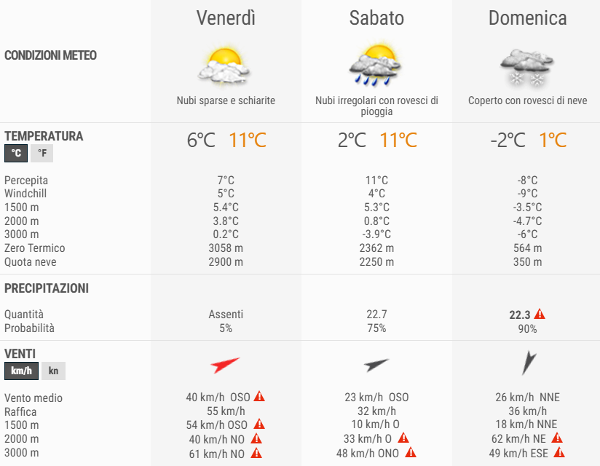 | | Venerdì | Sabato | Domenica |
|---|---|---|---|
| CONDIZIONI METEO | Nubi sparse e schiarite | Nubi irregolari con rovesci di pioggia | Coperto con rovesci di neve |
| TEMPERATURA °C °F | 6°C 11°C | 2°C 11°C | -2°C 1°C |
| Percepita | 7°C | 11°C | -8°C |
| Windchill | 5°C | 4°C | -9°C |
| 1500 m | 5.4°C | 5.3°C | -3.5°C |
| 2000 m | 3.8°C | 0.8°C | -4.7°C |
| 3000 m | 0.2°C | -3.9°C | -6°C |
| Zero Termico | 3058 m | 2362 m | 564 m |
| Quota neve | 2900 m | 2250 m | 350 m |
| PRECIPITAZIONI | | | |
| Quantità | Assenti | 22.7 | 22.3 |
| Probabilità | 5% | 75% | 90% |
| VENTI km/h kn | | | |
| Vento medio | 40 km/h OSO | 23 km/h OSO | 26 km/h NNE |
| Raffica | 55 km/h | 32 km/h | 36 km/h |
| 1500 m | 54 km/h OSO | 10 km/h O | 18 km/h NNE |
| 2000 m | 40 km/h NO | 33 km/h O | 62 km/h NE |
| 3000 m | 61 km/h NO | 48 km/h ONO | 49 km/h ESE |